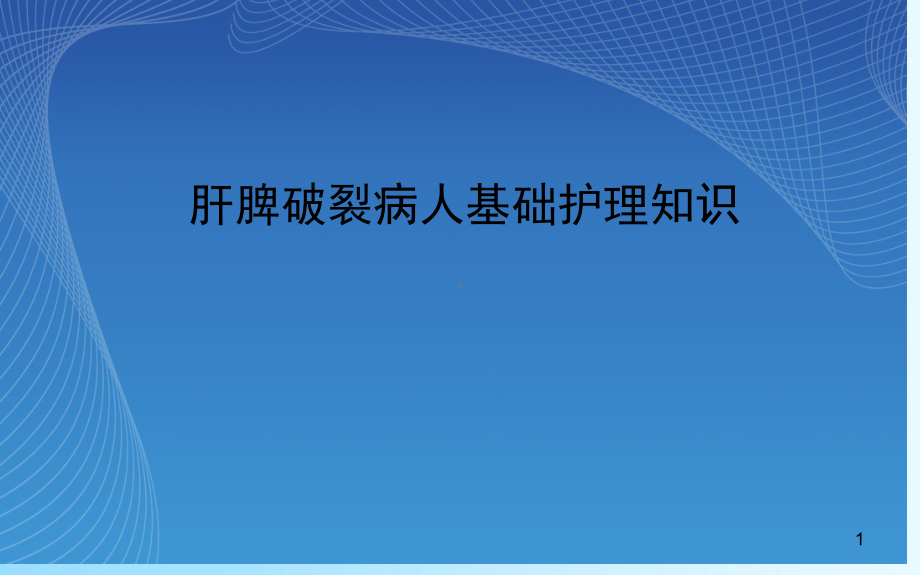 肝脾破裂病人基础护理知识

1